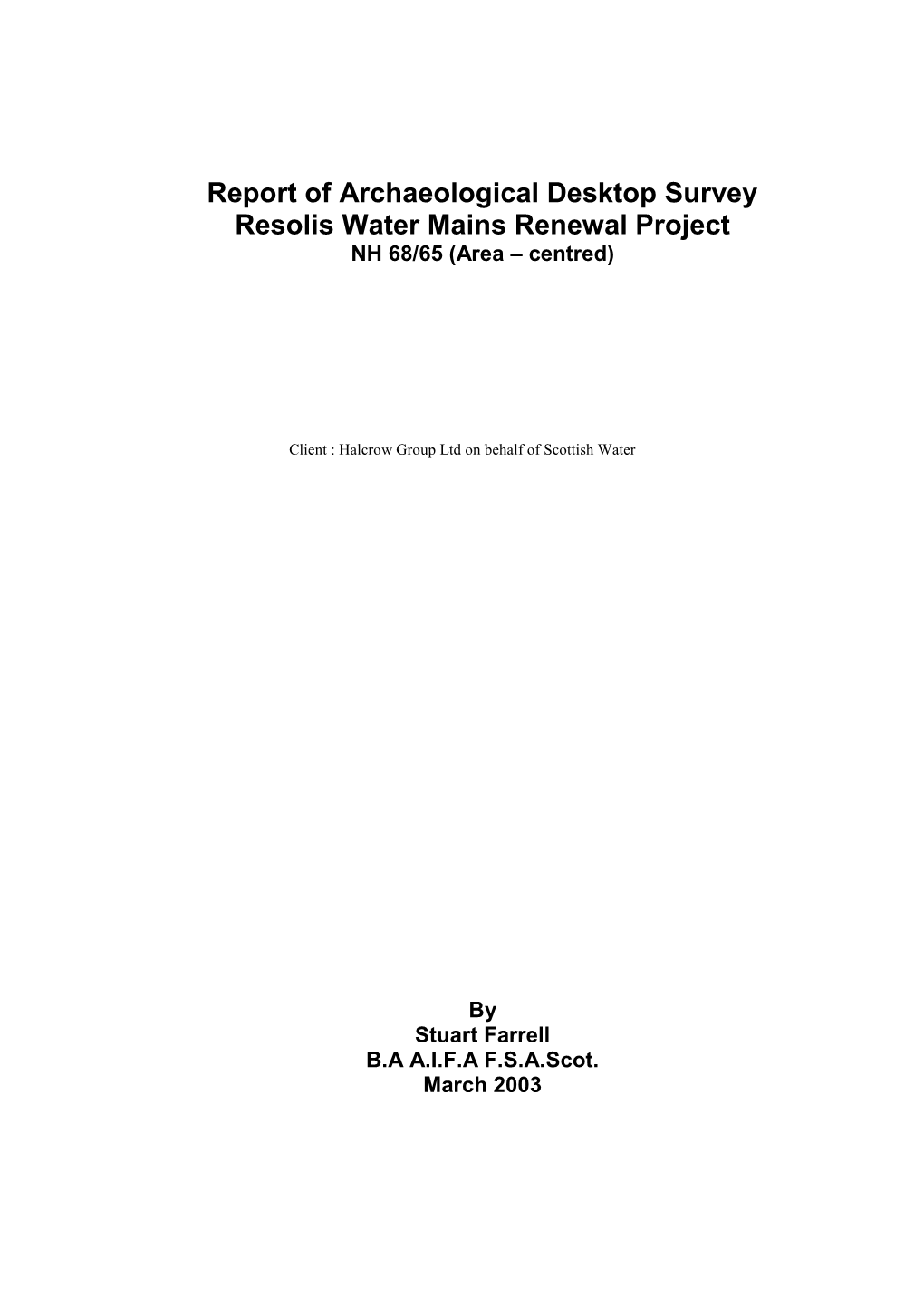 Report of Archaeological Desktop Survey
Resolis Water Mains Renewal Project
NH 68/65 (Area – centred)

Client : Halcrow Group Ltd on behalf of Scottish Water

By
Stuart Farrell
B.A A.I.F.A F.S.A.Scot.
March 2003